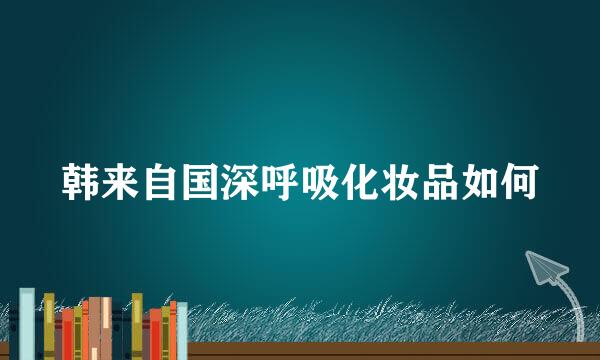 韩来自国深呼吸化妆品如何